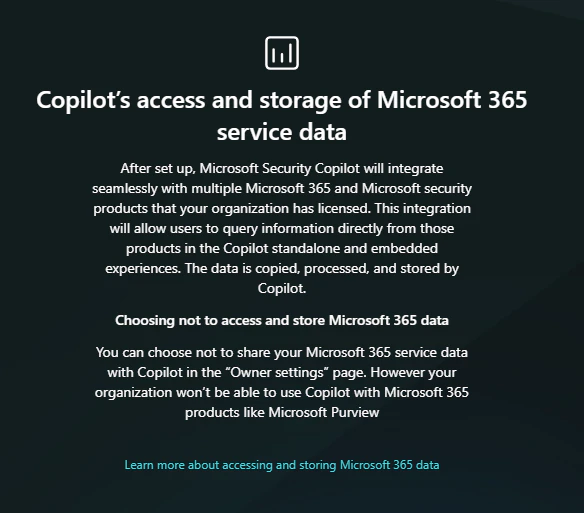 Copilot’s access and storage of Microsoft 365 service data

After set up, Microsoft Security Copilot will integrate seamlessly with multiple Microsoft 365 and Microsoft security products that your organization has licensed. This integration will allow users to query information directly from those products in the Copilot standalone and embedded experiences. The data is copied, processed, and stored by Copilot.

Choosing not to access and store Microsoft 365 data

You can choose not to share your Microsoft 365 service data with Copilot in the “Owner settings” page. However your organization won’t be able to use Copilot with Microsoft 365 products like Microsoft Purview

Learn more about accessing and storing Microsoft 365 data